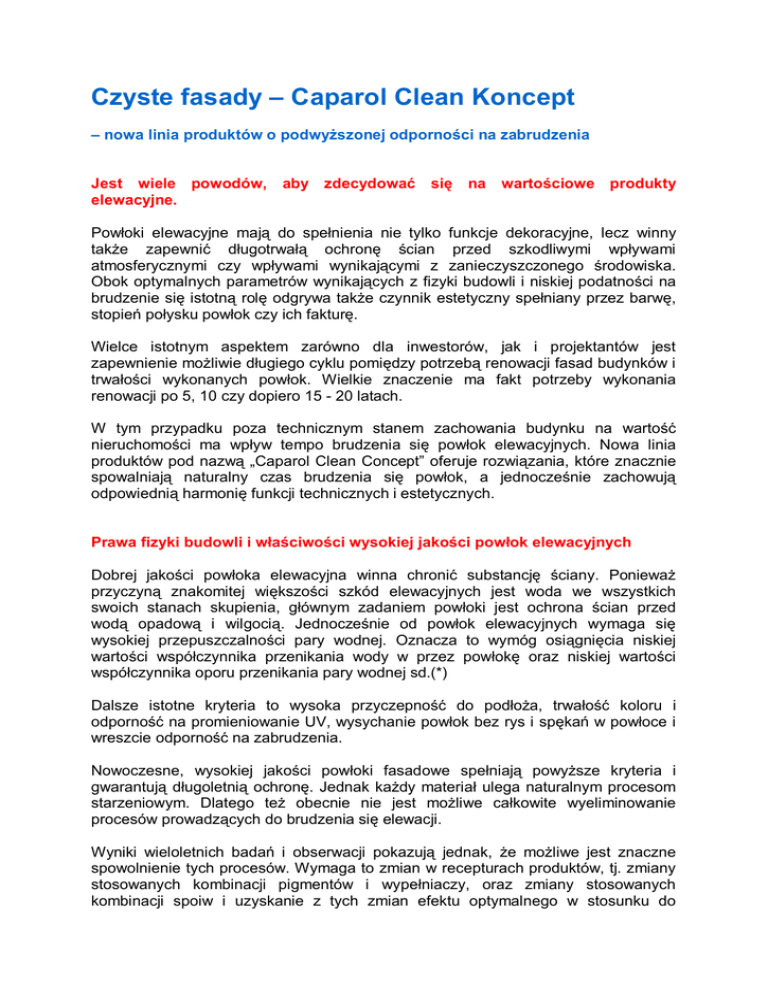 Czyste fasady – Caparol Clean Koncept

– nowa linia produktów o podwyższonej odporności na zabrudzenia

Jest wiele powodów, aby zdecydować się na wartościowe produkty elewacyjne.

Powłoki elewacyjne mają do spełnienia nie tylko funkcje dekoracyjne, lecz winny także zapewnić długotrwałą ochronę ścian przed szkodliwymi wpływami atmosferycznymi czy wpływami wynikającymi z zanieczyszczonego środowiska. Obok optymalnych parametrów wynikających z fizyki budowli i niskiej podatności na brudzenie się istotną rolę odgrywa także czynnik estetyczny spełniany przez barwę, stopień połysku powłok czy ich fakturę.

Wielce istotnym aspektem zarówno dla inwestorów, jak i projektantów jest zapewnienie możliwie długiego cyklu pomiędzy potrzebą renowacji fasad budynków i trwałości wykonanych powłok. Wielkie znaczenie ma fakt potrzeby wykonania renowacji po 5, 10 czy dopiero 15 - 20 latach.

W tym przypadku poza technicznym stanem zachowania budynku na wartość nieruchomości ma wpływ tempo brudzenia się powłok elewacyjnych. Nowa linia produktów pod nazwą „Caparol Clean Concept" oferuje rozwiązania, które znacznie spowalniają naturalny czas brudzenia się powłok, a jednocześnie zachowują odpowiednią harmonię funkcji technicznych i estetycznych.

Prawa fizyki budowli i właściwości wysokiej jakości powłok elewacyjnych

Dobrej jakości powłoka elewacyjna winna chronić substancję ściany. Ponieważ przyczyną znakomitej większości szkód elewacyjnych jest woda we wszystkich swoich stanach skupienia, głównym zadaniem powłoki jest ochrona ścian przed wodą opadową i wilgocią. Jednocześnie od powłok elewacyjnych wymaga się wysokiej przepuszczalności pary wodnej. Oznacza to wymóg osiągnięcia niskiej wartości współczynnika przenikania wody w przez powłokę oraz niskiej wartości współczynnika oporu przenikania pary wodnej sd.(*)

Dalsze istotne kryteria to wysoka przyczepność do podłoża, trwałość koloru i odporność na promieniowanie UV, wysychanie powłok bez rys i spękań w powłoce i wreszcie odporność na zabrudzenia.

Nowoczesne, wysokiej jakości powłoki fasadowe spełniają powyższe kryteria i gwarantują długoletnią ochronę. Jednak każdy materiał ulega naturalnym procesom starzeniowym. Dlatego też obecnie nie jest możliwe całkowite wyeliminowanie procesów prowadzących do brudzenia się elewacji.

Wyniki wieloletnich badań i obserwacji pokazują jednak, że możliwe jest znaczne spowolnienie tych procesów. Wymaga to zmian w recepturach produktów, tj. zmiany stosowanych kombinacji pigmentów i wypełniaczy, oraz zmiany stosowanych kombinacji spoiw i uzyskanie z tych zmian efektu optymalnego w stosunku do